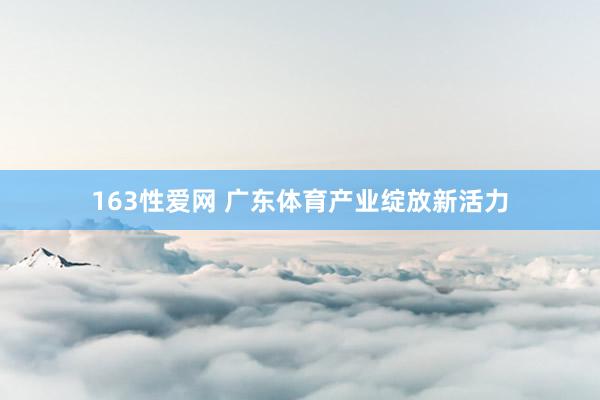 163性爱网 广东体育产业绽放新活力